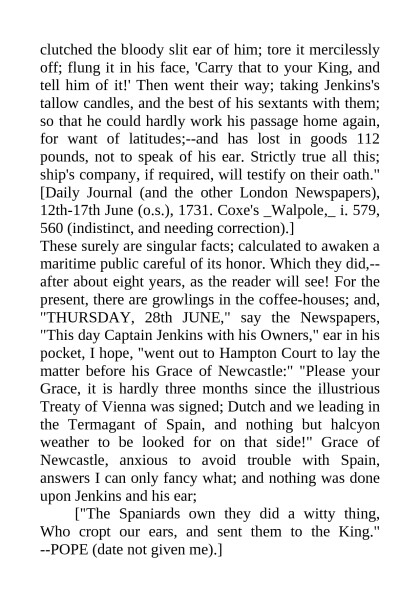 clutched the bloody slit ear of him; tore it mercilessly off; flung it in his face, 'Carry that to your King, and tell him of it!' Then went their way; taking Jenkins's tallow candles, and the best of his sextants with them; so that he could hardly work his passage home again, for want of latitudes;--and has lost in goods 112 pounds, not to speak of his ear. Strictly true all this; ship's company, if required, will testify on their oath." [Daily Journal (and the other London Newspapers), 12th-17th June (o.s.), 1731. Coxe's _Walpole,_ i. 579, 560 (indistinct, and needing correction).]
These surely are singular facts; calculated to awaken a maritime public careful of its honor. Which they did,--after about eight years, as the reader will see! For the present, there are growlings in the coffee-houses; and, "THURSDAY, 28th JUNE," say the Newspapers, "This day Captain Jenkins with his Owners," ear in his pocket, I hope, "went out to Hampton Court to lay the matter before his Grace of Newcastle:" "Please your Grace, it is hardly three months since the illustrious Treaty of Vienna was signed; Dutch and we leading in the Termagant of Spain, and nothing but halcyon weather to be looked for on that side!" Grace of Newcastle, anxious to avoid trouble with Spain, answers I can only fancy what; and nothing was done upon Jenkins and his ear;

["The Spaniards own they did a witty thing, Who cropt our ears, and sent them to the King." --POPE (date not given me).]